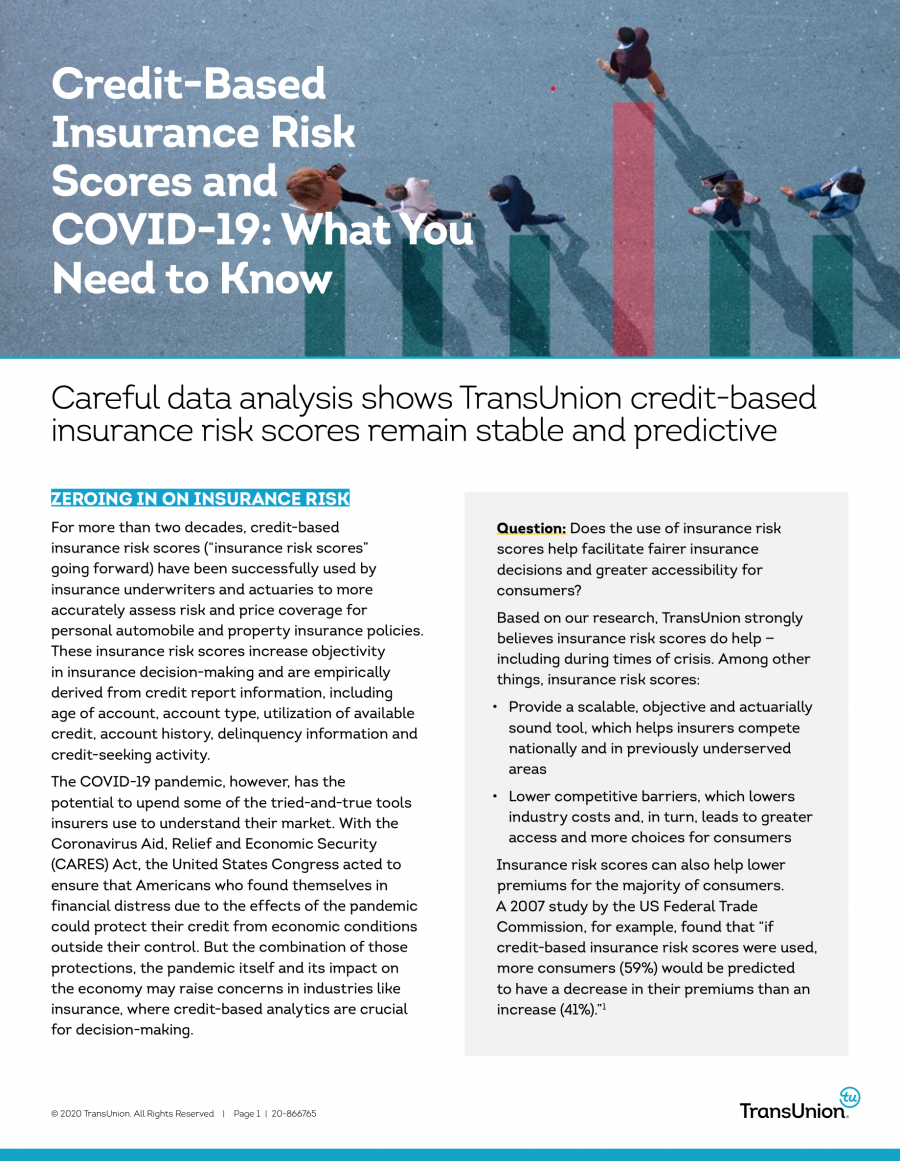 Credit-Based Insurance Risk Scores and COVID-19: What You Need to Know

Careful data analysis shows TransUnion credit-based insurance risk scores remain stable and predictive

ZEROING IN ON INSURANCE RISK

For more than two decades, credit-based insurance risk scores ("insurance risk scores" going forward) have been successfully used by insurance underwriters and actuaries to more accurately assess risk and price coverage for personal automobile and property insurance policies. These insurance risk scores increase objectivity in insurance decision-making and are empirically derived from credit report information, including age of account, account type, utilization of available credit, account history, delinquency information and credit-seeking activity.

The COVID-19 pandemic, however, has the potential to upend some of the tried-and-true tools insurers use to understand their market. With the Coronavirus Aid, Relief and Economic Security (CARES) Act, the United States Congress acted to ensure that Americans who found themselves in financial distress due to the effects of the pandemic could protect their credit from economic conditions outside their control. But the combination of those protections, the pandemic itself and its impact on the economy may raise concerns in industries like insurance, where credit-based analytics are crucial for decision-making.

Question: Does the use of insurance risk scores help facilitate fairer insurance decisions and greater accessibility for consumers?

Based on our research, TransUnion strongly believes insurance risk scores do help – including during times of crisis. Among other things, insurance risk scores:

• Provide a scalable, objective and actuarially sound tool, which helps insurers compete nationally and in previously underserved areas

• Lower competitive barriers, which lowers industry costs and, in turn, leads to greater access and more choices for consumers

Insurance risk scores can also help lower premiums for the majority of consumers. A 2007 study by the US Federal Trade Commission, for example, found that "if credit-based insurance risk scores were used, more consumers (59%) would be predicted to have a decrease in their premiums than an increase (41%)."$^1$

© 2020 TransUnion. All Rights Reserved | Page 1 | 20-866765

tu TransUnion.